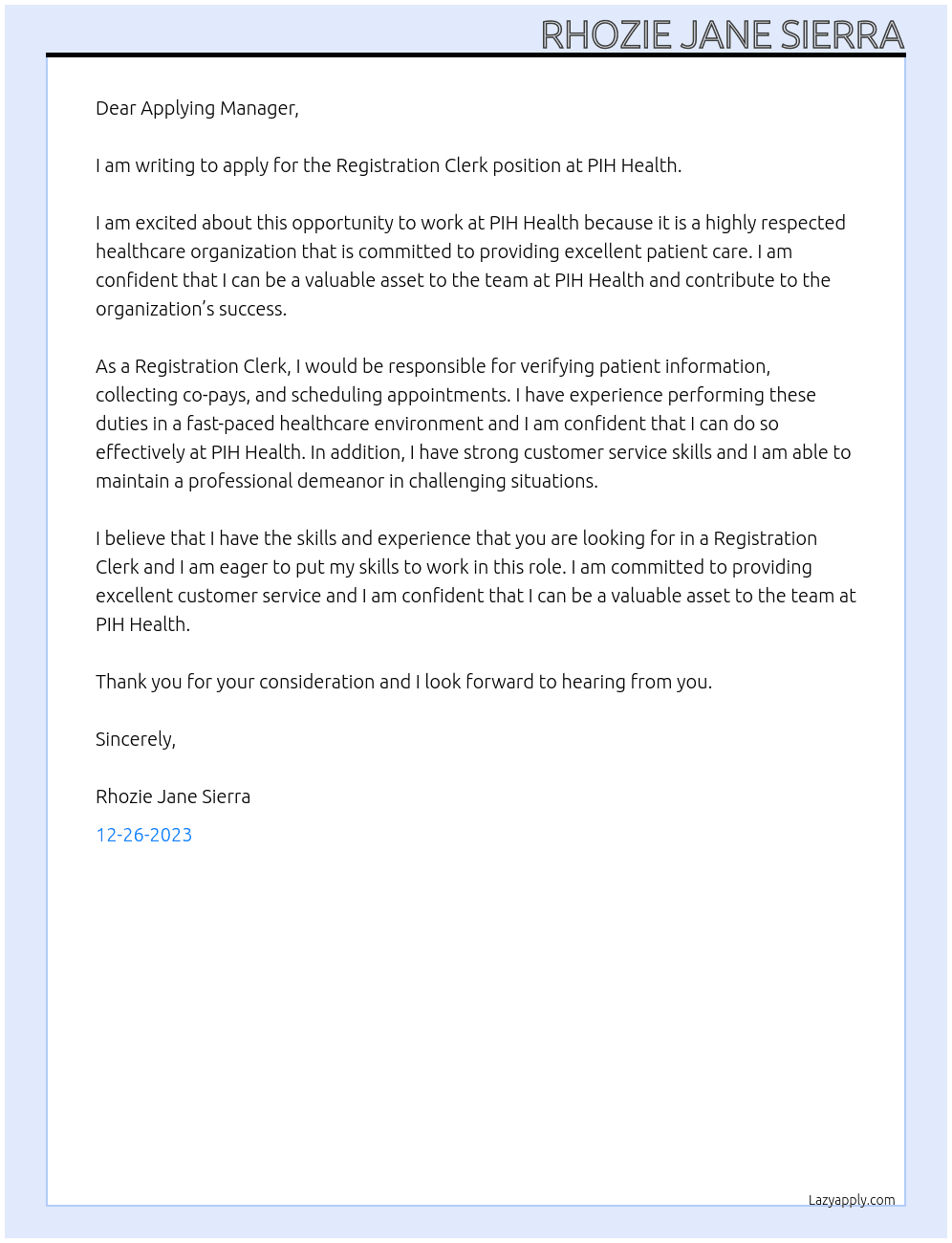 RHOZIE JANE SIERRA

Dear Applying Manager,

I am writing to apply for the Registration Clerk position at PIH Health.

I am excited about this opportunity to work at PIH Health because it is a highly respected healthcare organization that is committed to providing excellent patient care. I am confident that I can be a valuable asset to the team at PIH Health and contribute to the organization's success.

As a Registration Clerk, I would be responsible for verifying patient information, collecting co-pays, and scheduling appointments. I have experience performing these duties in a fast-paced healthcare environment and I am confident that I can do so effectively at PIH Health. In addition, I have strong customer service skills and I am able to maintain a professional demeanor in challenging situations.

I believe that I have the skills and experience that you are looking for in a Registration Clerk and I am eager to put my skills to work in this role. I am committed to providing excellent customer service and I am confident that I can be a valuable asset to the team at PIH Health.

Thank you for your consideration and I look forward to hearing from you.

Sincerely,

Rhozie Jane Sierra

12-26-2023

Lazyapply.com